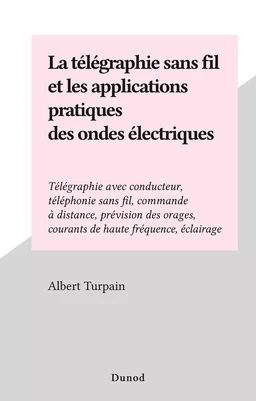 La télégraphie sans fil et les applications pratiques des ondes électriques

Télégraphie avec conducteur, téléphonie sans fil, commande à distance, prévision des orages, courants de haute fréquence, éclairage

Albert Turpain

Dunod